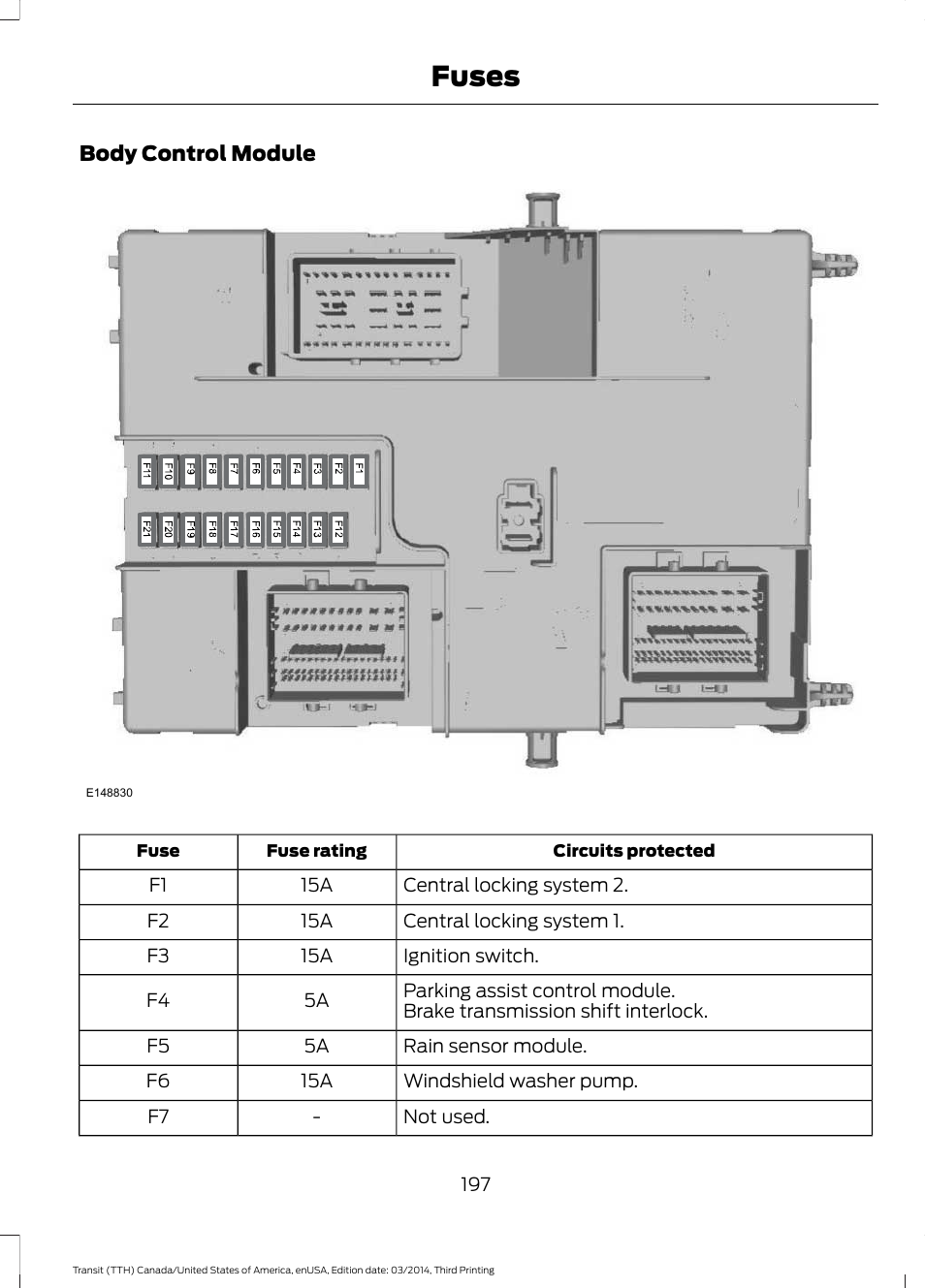 Fuses

Body Control Module

F11 F10 F9 F8 F7 F6 F5 F4 F3 F2 F1

F21 F20 F19 F18 F17 F16 F15 F14 F13 F12

E148830

| Fuse | Fuse rating | Circuits protected |
|---|---|---|
| F1 | 15A | Central locking system 2. |
| F2 | 15A | Central locking system 1. |
| F3 | 15A | Ignition switch. |
| F4 | 5A | Parking assist control module. Brake transmission shift interlock. |
| F5 | 5A | Rain sensor module. |
| F6 | 15A | Windshield washer pump. |
| F7 | - | Not used. |

197

Transit (TTH) Canada/United States of America, enUSA, Edition date: 03/2014, Third Printing